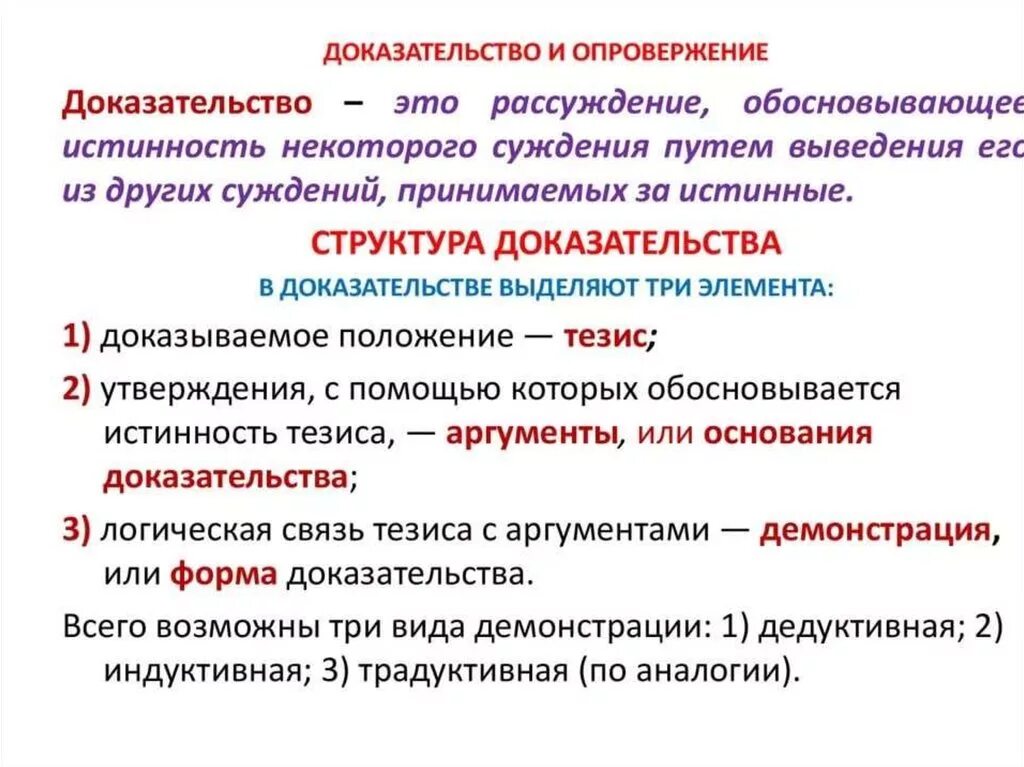 ДОКАЗАТЕЛЬСТВО И ОПРОВЕРЖЕНИЕ

Доказательство – это рассуждение, обосновывающее истинность некоторого суждения путем выведения его из других суждений, принимаемых за истинные.

СТРУКТУРА ДОКАЗАТЕЛЬСТВА

В ДОКАЗАТЕЛЬСТВЕ ВЫДЕЛЯЮТ ТРИ ЭЛЕМЕНТА:

1) доказываемое положение — тезис;

2) утверждения, с помощью которых обосновывается истинность тезиса, — аргументы, или основания доказательства;

3) логическая связь тезиса с аргументами — демонстрация, или форма доказательства.

Всего возможны три вида демонстрации: 1) дедуктивная; 2) индуктивная; 3) традуктивная (по аналогии).